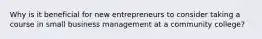 Why is it beneficial for new entrepreneurs to consider taking a course in small business management at a community college?